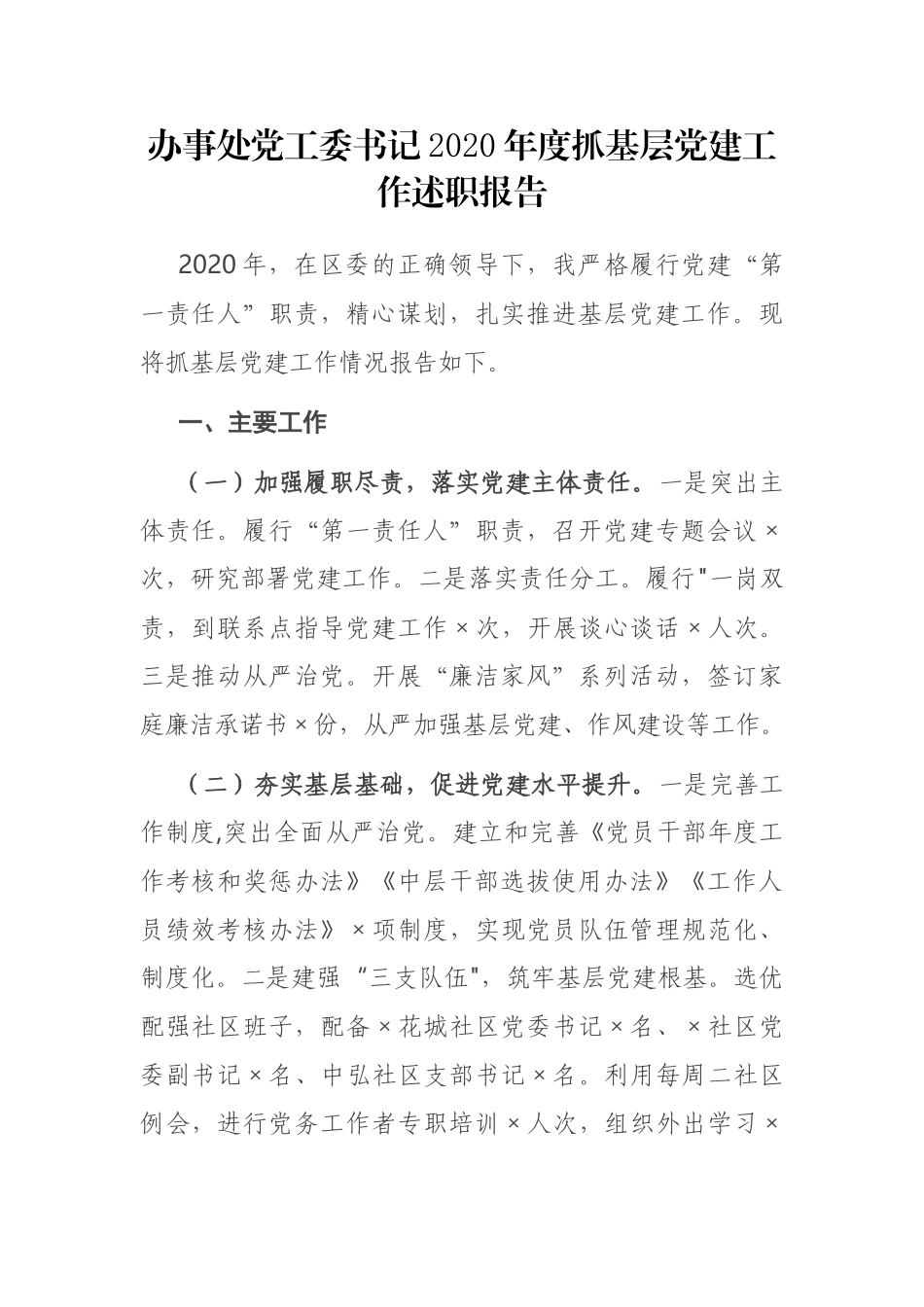 办事处党工委书记2020年度抓基层党建工作述职报告

2020年，在区委的正确领导下，我严格履行党建“第一责任人”职责，精心谋划，扎实推进基层党建工作。现将抓基层党建工作情况报告如下。

一、主要工作

（一）加强履职尽责，落实党建主体责任。一是突出主体责任。履行“第一责任人”职责，召开党建专题会议×次，研究部署党建工作。二是落实责任分工。履行"一岗双责，到联系点指导党建工作×次，开展谈心谈话×人次。三是推动从严治党。开展“廉洁家风”系列活动，签订家庭廉洁承诺书×份，从严加强基层党建、作风建设等工作。

（二）夯实基层基础，促进党建水平提升。一是完善工作制度,突出全面从严治党。建立和完善《党员干部年度工作考核和奖惩办法》《中层干部选拔使用办法》《工作人员绩效考核办法》×项制度，实现党员队伍管理规范化、制度化。二是建强 “三支队伍"，筑牢基层党建根基。选优配强社区班子，配备×花城社区党委书记×名、×社区党委副书记×名、中弘社区支部书记×名。利用每周二社区例会，进行党务工作者专职培训×人次，组织外出学习×